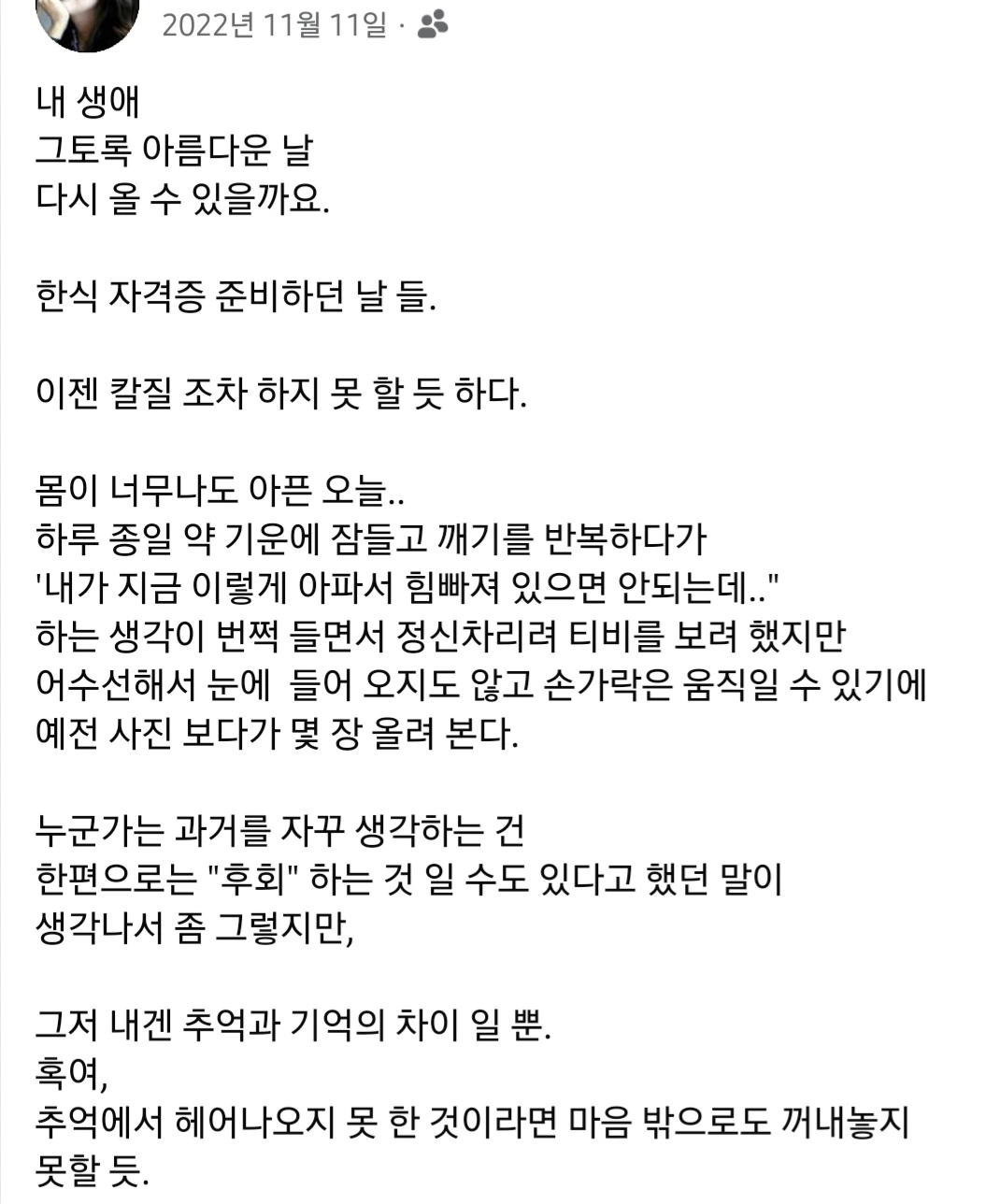 2022년 11월 11일 ·

내 생애
그토록 아름다운 날
다시 올 수 있을까요.

한식 자격증 준비하던 날 들.

이젠 칼질 조차 하지 못 할 듯 하다.

몸이 너무나도 아픈 오늘..
하루 종일 약 기운에 잠들고 깨기를 반복하다가
'내가 지금 이렇게 아파서 힘빠져 있으면 안되는데.."
하는 생각이 번쩍 들면서 정신차리려 티비를 보려 했지만
어수선해서 눈에 들어 오지도 않고 손가락은 움직일 수 있기에
예전 사진 보다가 몇 장 올려 본다.

누군가는 과거를 자꾸 생각하는 건
한편으로는 "후회" 하는 것 일 수도 있다고 했던 말이
생각나서 좀 그렇지만,

그저 내겐 추억과 기억의 차이 일 뿐.
혹여,
추억에서 헤어나오지 못 한 것이라면 마음 밖으로도 꺼내놓지
못할 듯.